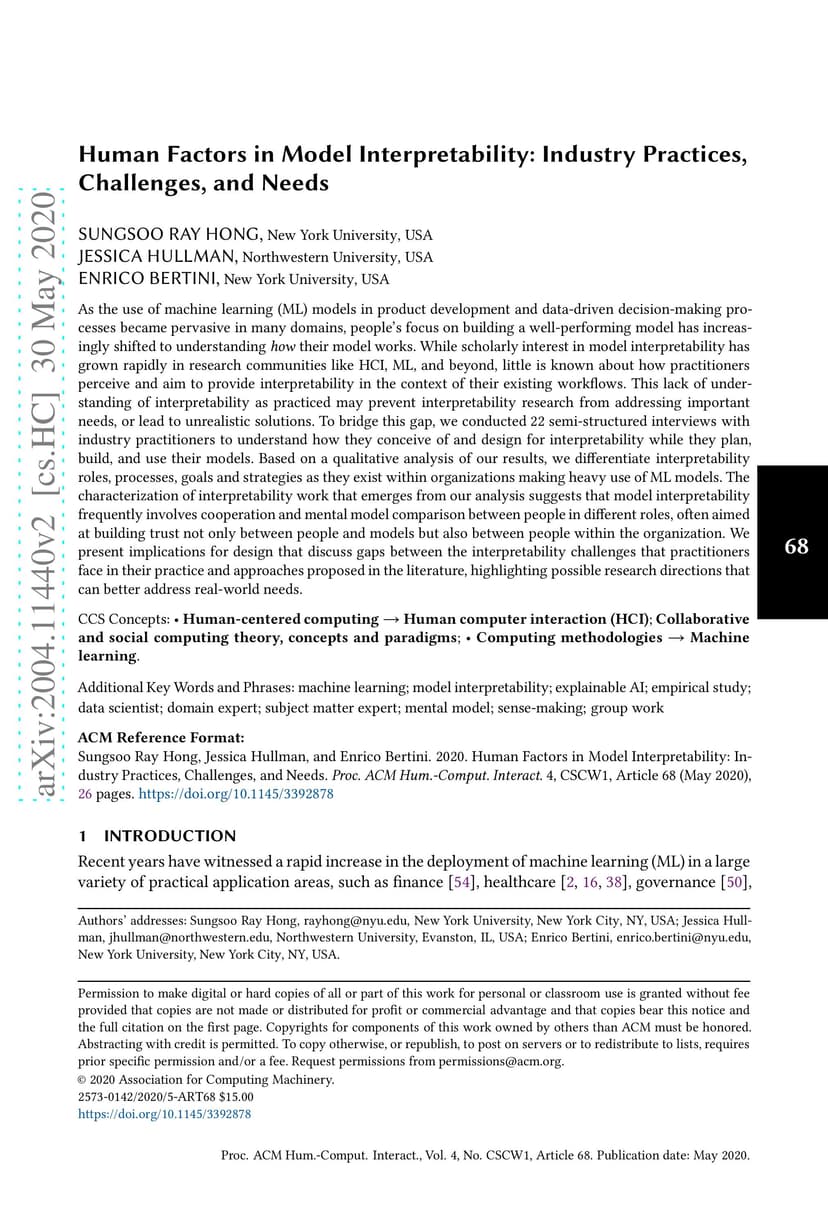 arXiv:2004.11440v2 [cs.HC] 30 May 2020

Human Factors in Model Interpretability: Industry Practices, Challenges, and Needs

SUNGSOO RAY HONG, New York University, USA
JESSICA HULLMAN, Northwestern University, USA
ENRICO BERTINI, New York University, USA

As the use of machine learning (ML) models in product development and data-driven decision-making processes became pervasive in many domains, people's focus on building a well-performing model has increasingly shifted to understanding how their model works. While scholarly interest in model interpretability has grown rapidly in research communities like HCI, ML, and beyond, little is known about how practitioners perceive and aim to provide interpretability in the context of their existing workflows. This lack of understanding of interpretability as practiced may prevent interpretability research from addressing important needs, or lead to unrealistic solutions. To bridge this gap, we conducted 22 semi-structured interviews with industry practitioners to understand how they conceive of and design for interpretability while they plan, build, and use their models. Based on a qualitative analysis of our results, we differentiate interpretability roles, processes, goals and strategies as they exist within organizations making heavy use of ML models. The characterization of interpretability work that emerges from our analysis suggests that model interpretability frequently involves cooperation and mental model comparison between people in different roles, often aimed at building trust not only between people and models but also between people within the organization. We present implications for design that discuss gaps between the interpretability challenges that practitioners face in their practice and approaches proposed in the literature, highlighting possible research directions that can better address real-world needs.

68

CCS Concepts: • Human-centered computing → Human computer interaction (HCI); Collaborative and social computing theory, concepts and paradigms; • Computing methodologies → Machine learning.

Additional Key Words and Phrases: machine learning; model interpretability; explainable AI; empirical study; data scientist; domain expert; subject matter expert; mental model; sense-making; group work

ACM Reference Format:
Sungsoo Ray Hong, Jessica Hullman, and Enrico Bertini. 2020. Human Factors in Model Interpretability: Industry Practices, Challenges, and Needs. Proc. ACM Hum.-Comput. Interact. 4, CSCW1, Article 68 (May 2020), 26 pages. https://doi.org/10.1145/3392878

1 INTRODUCTION

Recent years have witnessed a rapid increase in the deployment of machine learning (ML) in a large variety of practical application areas, such as finance [54], healthcare [2, 16, 38], governance [50],

Authors' addresses: Sungsoo Ray Hong, rayhong@nyu.edu, New York University, New York City, NY, USA; Jessica Hullman, jhullman@northwestern.edu, Northwestern University, Evanston, IL, USA; Enrico Bertini, enrico.bertini@nyu.edu, New York University, New York City, NY, USA.

Permission to make digital or hard copies of all or part of this work for personal or classroom use is granted without fee provided that copies are not made or distributed for profit or commercial advantage and that copies bear this notice and the full citation on the first page. Copyrights for components of this work owned by others than ACM must be honored. Abstracting with credit is permitted. To copy otherwise, or republish, to post on servers or to redistribute to lists, requires prior specific permission and/or a fee. Request permissions from permissions@acm.org.
© 2020 Association for Computing Machinery.
2573-0142/2020/5-ART68 $15.00
https://doi.org/10.1145/3392878

Proc. ACM Hum.-Comput. Interact., Vol. 4, No. CSCW1, Article 68. Publication date: May 2020.